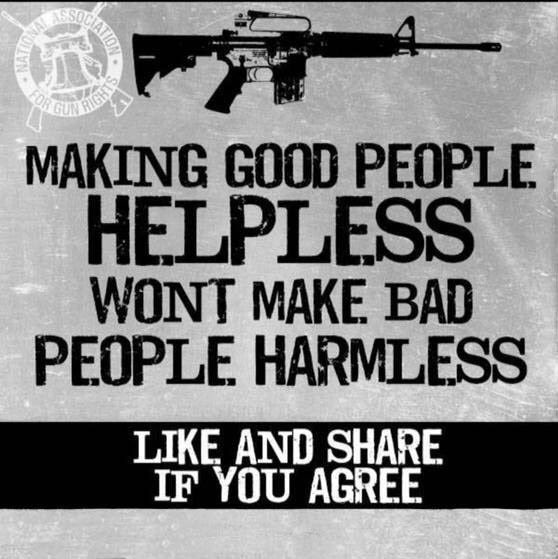 NATIONAL ASSOCIATION FOR GUN RIGHTS

MAKING GOOD PEOPLE HELPLESS WONT MAKE BAD PEOPLE HARMLESS

LIKE AND SHARE IF YOU AGREE